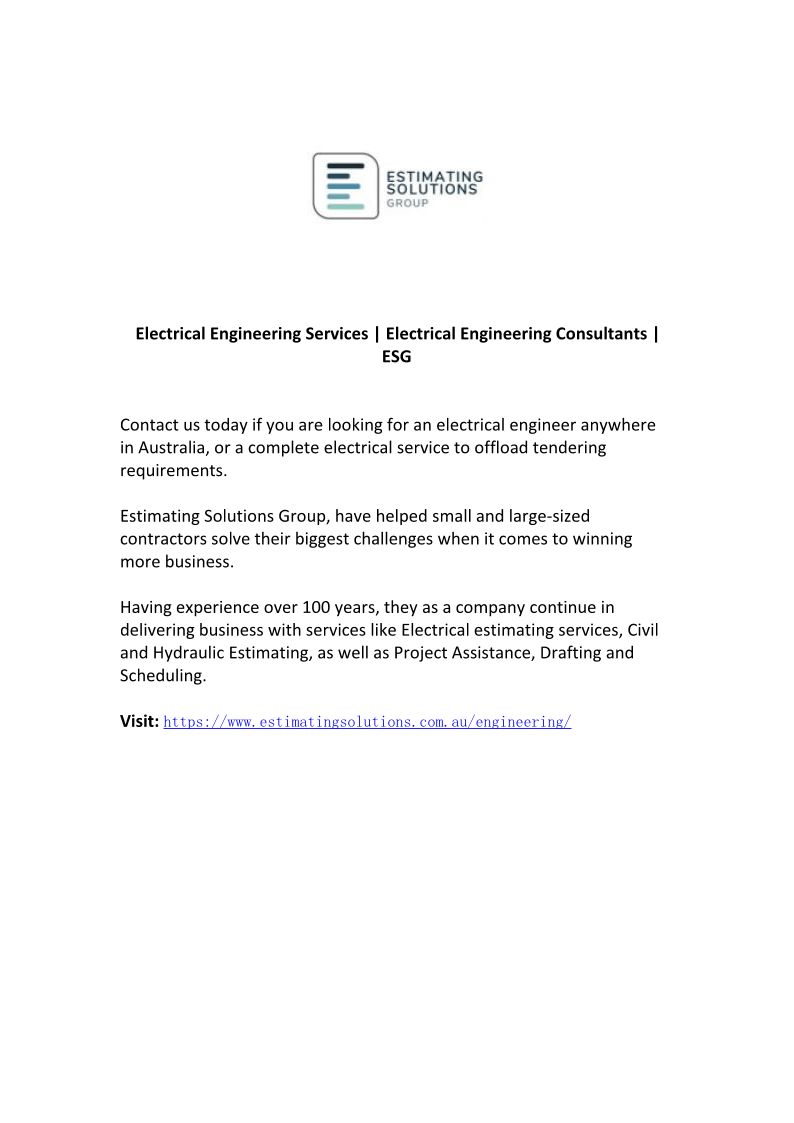 ESTIMATING SOLUTIONS GROUP

Electrical Engineering Services | Electrical Engineering Consultants | ESG

Contact us today if you are looking for an electrical engineer anywhere in Australia, or a complete electrical service to offload tendering requirements.

Estimating Solutions Group, have helped small and large-sized contractors solve their biggest challenges when it comes to winning more business.

Having experience over 100 years, they as a company continue in delivering business with services like Electrical estimating services, Civil and Hydraulic Estimating, as well as Project Assistance, Drafting and Scheduling.

Visit: https://www.estimatingsolutions.com.au/engineering/